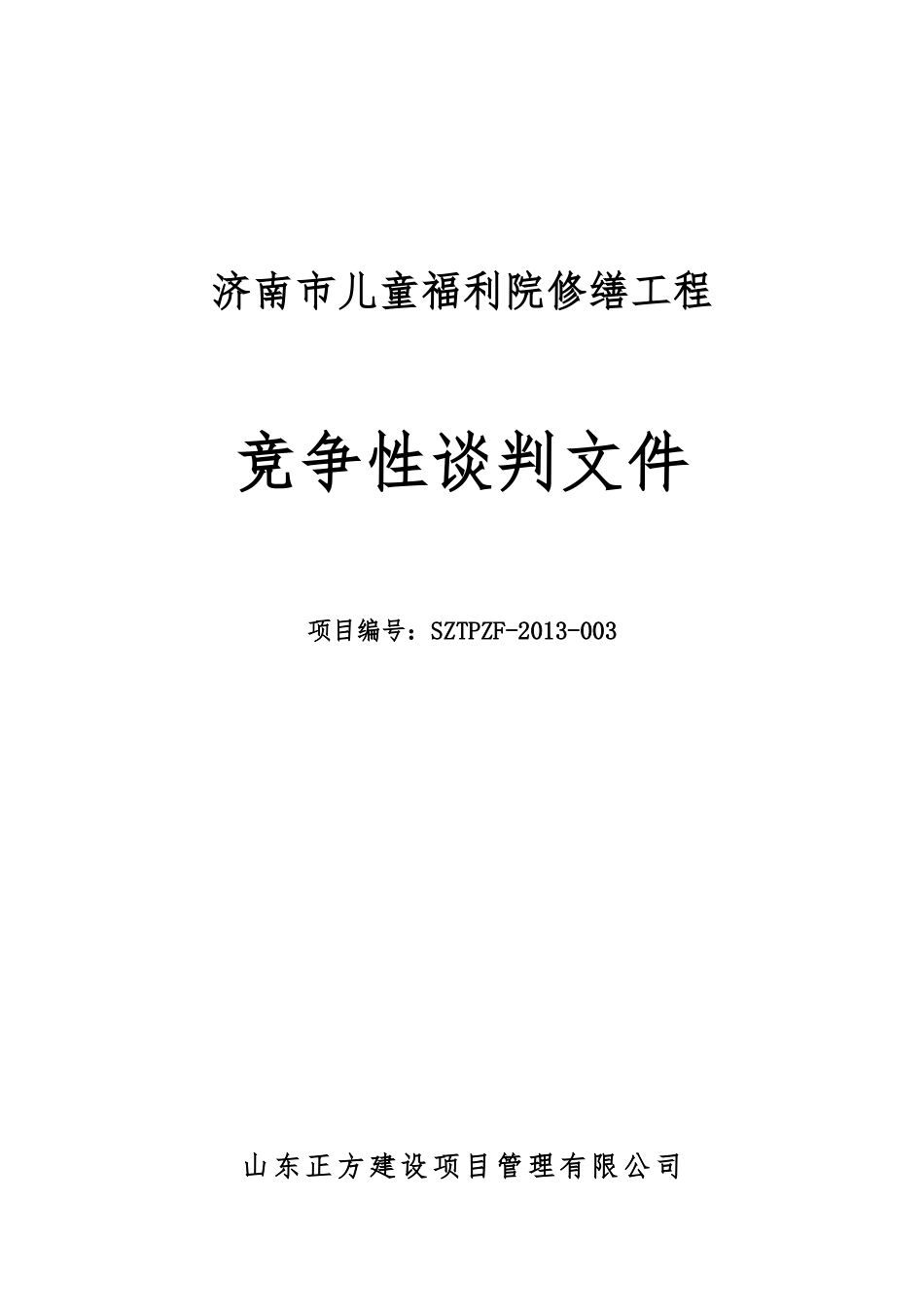 济南市儿童福利院修缮工程

竞争性谈判文件

项目编号：SZTPZF-2013-003

山东正方建设项目管理有限公司